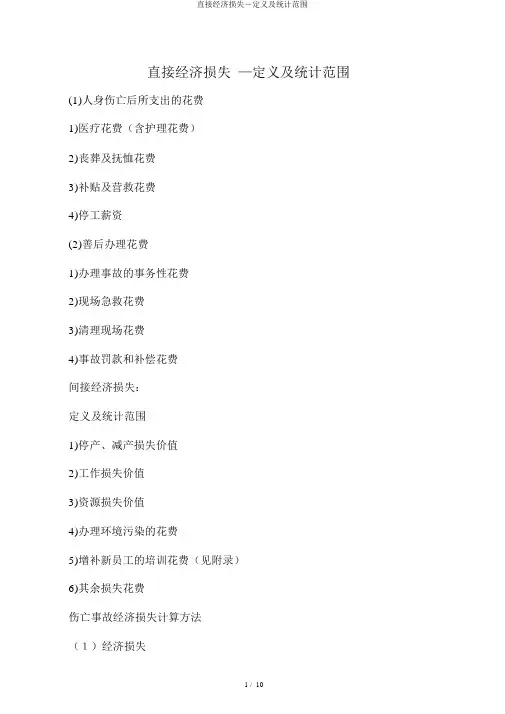 直接经济损失—定义及统计范围

直接经济损失 —定义及统计范围

(1)人身伤亡后所支出的花费

1)医疗花费（含护理花费）

2)丧葬及抚恤花费

3)补贴及营救花费

4)停工薪资

(2)善后办理花费

1)办理事故的事务性花费

2)现场急救花费

3)清理现场花费

4)事故罚款和补偿花费

间接经济损失：

定义及统计范围

1)停产、减产损失价值

2)工作损失价值

3)资源损失价值

4)办理环境污染的花费

5)增补新员工的培训花费（见附录）

6)其余损失花费

伤亡事故经济损失计算方法

（1）经济损失

1 / 10